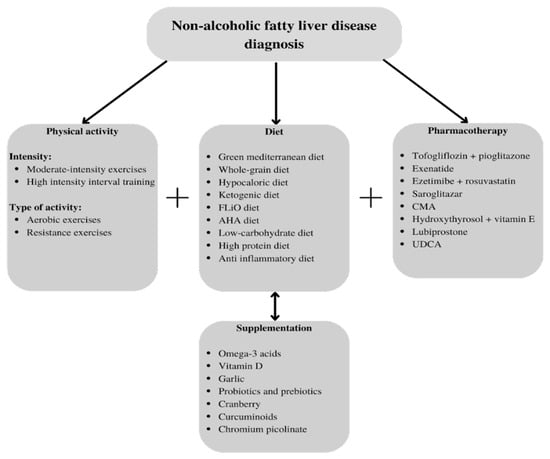 Non-alcoholic fatty liver disease diagnosis

Physical activity

Intensity:
• Moderate-intensity exercises
• High intensity interval training

Type of activity:
• Aerobic exercises
• Resistance exercises

+

Diet

• Green mediterranean diet
• Whole-grain diet
• Hypocaloric diet
• Ketogenic diet
• FLiO diet
• AHA diet
• Low-carbohydrate diet
• High protein diet
• Anti inflammatory diet

+

Pharmacotherapy

• Tofogliflozin + pioglitazone
• Exenatide
• Ezetimibe + rosuvastatin
• Saroglitazar
• CMA
• Hydroxythyrosol + vitamin E
• Lubiprostone
• UDCA

Supplementation

• Omega-3 acids
• Vitamin D
• Garlic
• Probiotics and prebiotics
• Cranberry
• Curcuminoids
• Chromium picolinate